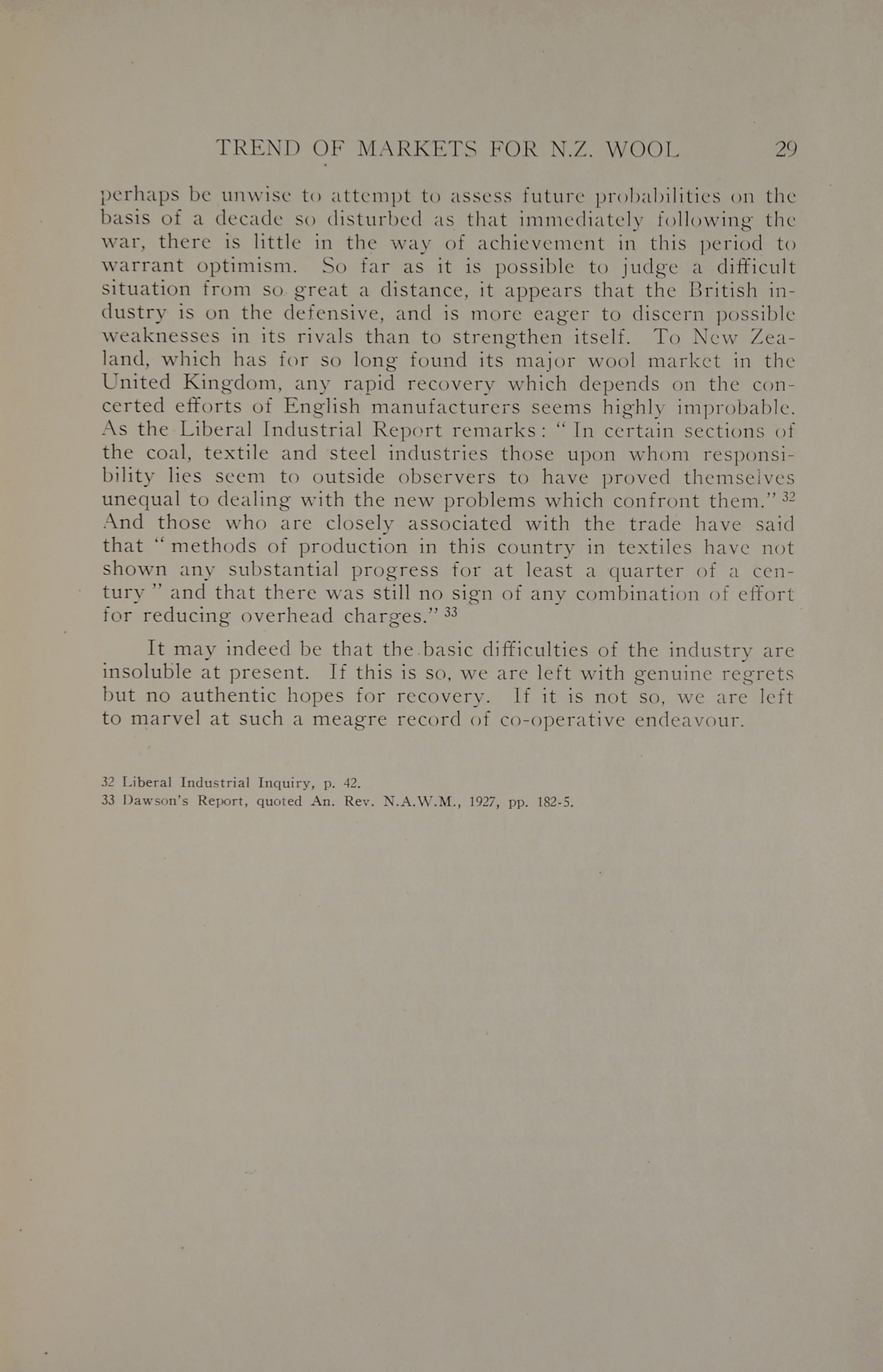 TREND OF MARKETS FOR N.Z. WOOL 29

perhaps be unwise to attempt to assess future probabilities on the basis of a decade so disturbed as that immediately following the war, there is little in the way of achievement in this period to warrant optimism. So far as it is possible to judge a difficult situation from so great a distance, it appears that the British industry is on the defensive, and is more eager to discern possible weaknesses in its rivals than to strengthen itself. To New Zealand, which has for so long found its major wool market in the United Kingdom, any rapid recovery which depends on the concerted efforts of English manufacturers seems highly improbable. As the Liberal Industrial Report remarks: " In certain sections of the coal, textile and steel industries those upon whom responsibility lies seem to outside observers to have proved themselves unequal to dealing with the new problems which confront them." $^{32}$ And those who are closely associated with the trade have said that " methods of production in this country in textiles have not shown any substantial progress for at least a quarter of a century " and that there was still no sign of any combination of effort for reducing overhead charges." $^{33}$

It may indeed be that the basic difficulties of the industry are insoluble at present. If this is so, we are left with genuine regrets but no authentic hopes for recovery. If it is not so, we are left to marvel at such a meagre record of co-operative endeavour.

32 Liberal Industrial Inquiry, p. 42.
33 Dawson's Report, quoted An. Rev. N.A.W.M., 1927, pp. 182-5.